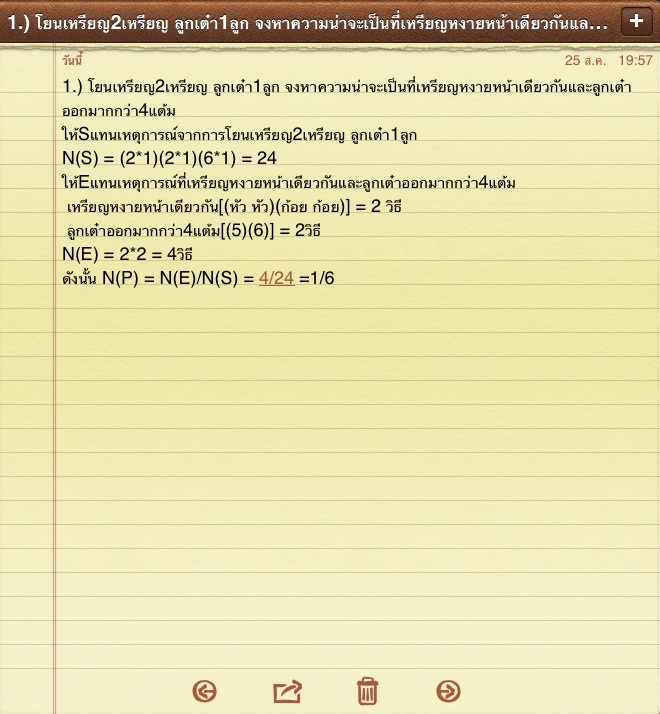 1.) โยนเหรียญ2เหรียญ ลูกเต๋า1ลูก จงหาความน่าจะเป็นที่เหรียญหงายหน้าเดียวกันแล...

+

วันนี้

25 ส.ค. 19:57

1.) โยนเหรียญ2เหรียญ ลูกเต๋า1ลูก จงหาความน่าจะเป็นที่เหรียญหงายหน้าเดียวกันและลูกเต๋าออกมากกว่า4แต้ม

ให้Sแทนเหตุการณ์จากการโยนเหรียญ2เหรียญ ลูกเต๋า1ลูก

N(S) = (2*1)(2*1)(6*1) = 24

ให้Eแทนเหตุการณ์ที่เหรียญหงายหน้าเดียวกันและลูกเต๋าออกมากกว่า4แต้ม

เหรียญหงายหน้าเดียวกัน[(หัว หัว)(ก้อย ก้อย)] = 2 วิธี

ลูกเต๋าออกมากกว่า4แต้ม[(5)(6)] = 2วิธี

N(E) = 2*2 = 4วิธี

ดังนั้น N(P) = N(E)/N(S) = 4/24 =1/6